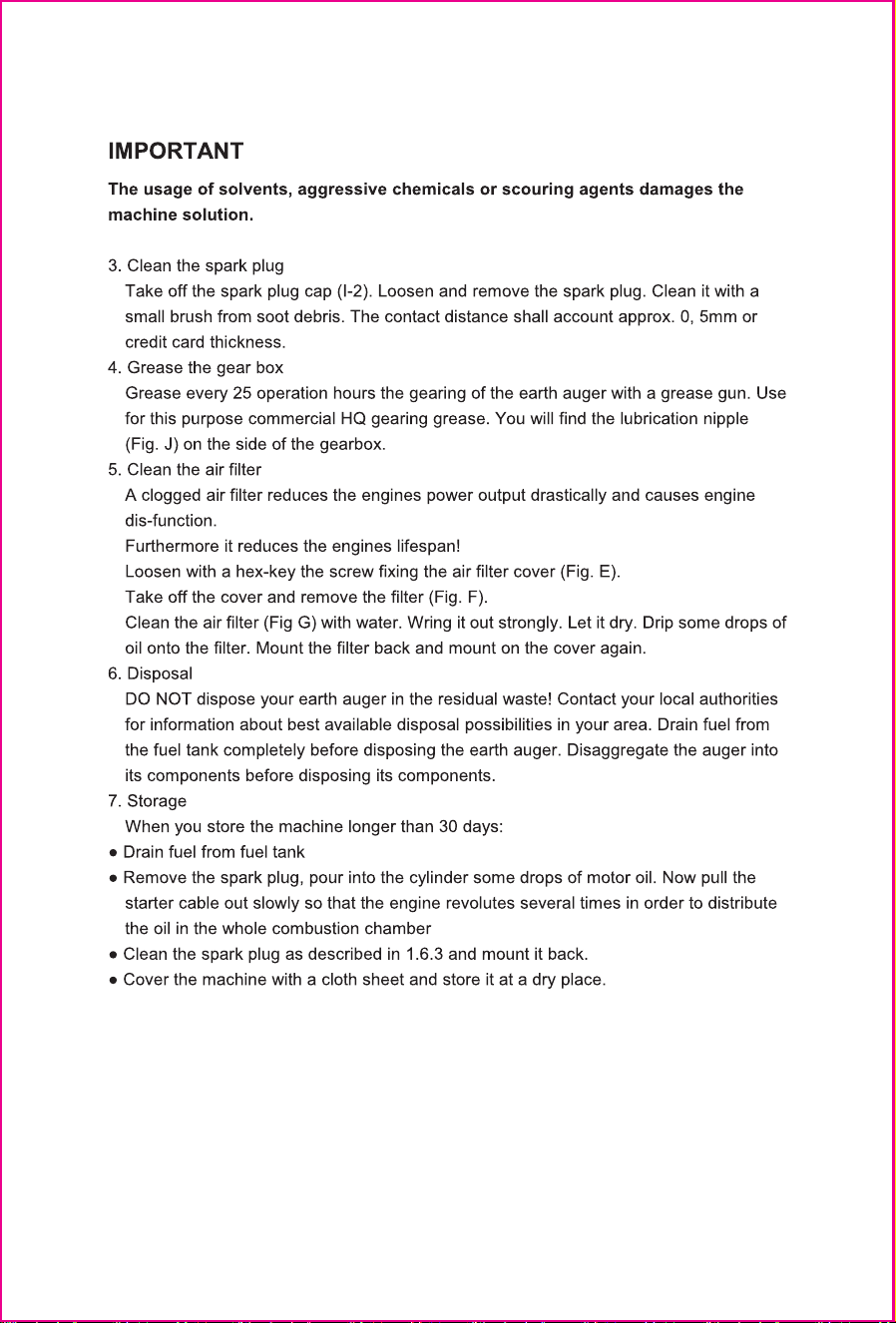 IMPORTANT

The usage of solvents, aggressive chemicals or scouring agents damages the machine solution.

3. Clean the spark plug
Take off the spark plug cap (I-2). Loosen and remove the spark plug. Clean it with a small brush from soot debris. The contact distance shall account approx. 0, 5mm or credit card thickness.
4. Grease the gear box
Grease every 25 operation hours the gearing of the earth auger with a grease gun. Use for this purpose commercial HQ gearing grease. You will find the lubrication nipple (Fig. J) on the side of the gearbox.
5. Clean the air filter
A clogged air filter reduces the engines power output drastically and causes engine dis-function.
Furthermore it reduces the engines lifespan!
Loosen with a hex-key the screw fixing the air filter cover (Fig. E).
Take off the cover and remove the filter (Fig. F).
Clean the air filter (Fig G) with water. Wring it out strongly. Let it dry. Drip some drops of oil onto the filter. Mount the filter back and mount on the cover again.
6. Disposal
DO NOT dispose your earth auger in the residual waste! Contact your local authorities for information about best available disposal possibilities in your area. Drain fuel from the fuel tank completely before disposing the earth auger. Disaggregate the auger into its components before disposing its components.
7. Storage
When you store the machine longer than 30 days:
● Drain fuel from fuel tank
● Remove the spark plug, pour into the cylinder some drops of motor oil. Now pull the starter cable out slowly so that the engine revolutes several times in order to distribute the oil in the whole combustion chamber
● Clean the spark plug as described in 1.6.3 and mount it back.
● Cover the machine with a cloth sheet and store it at a dry place.